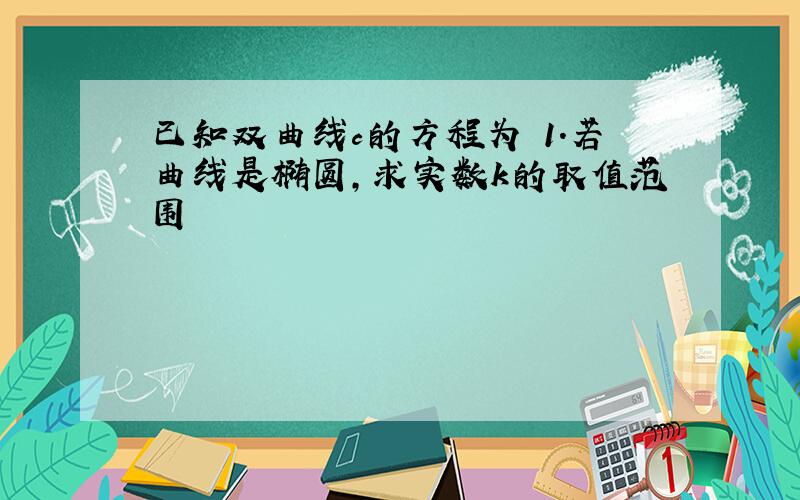 已知双曲线c的方程为 1.若曲线是椭圆,求实数k的取值范围